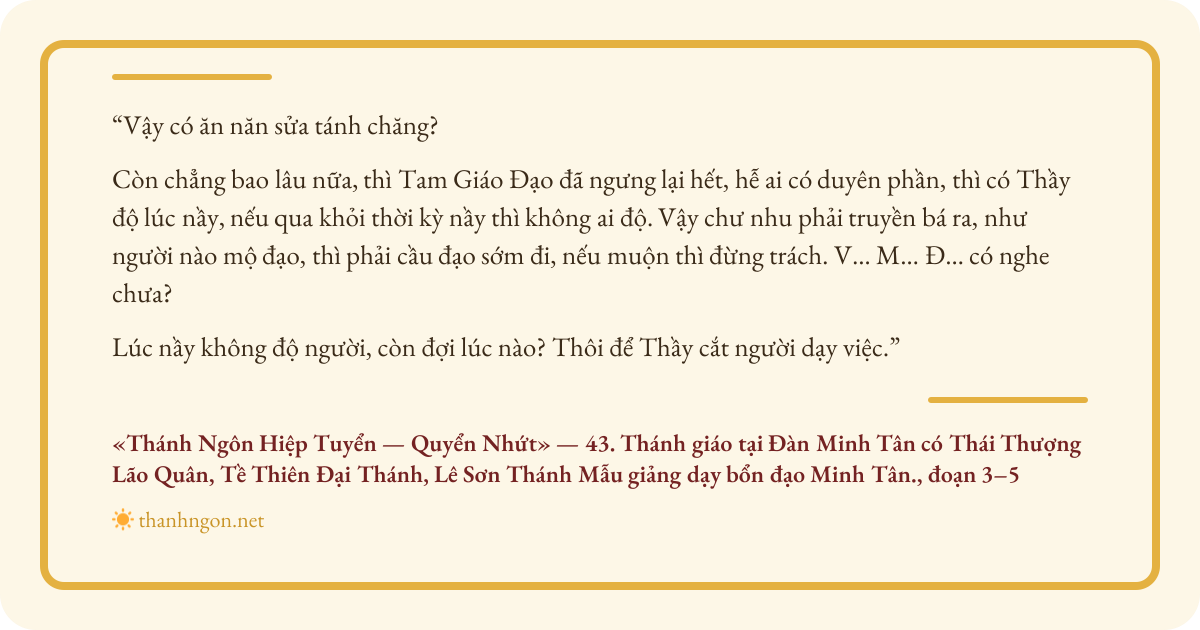 "Vậy có ăn năn sửa tánh chăng?

Còn chẳng bao lâu nữa, thì Tam Giáo Đạo đã ngưng lại hết, hễ ai có duyên phần, thì có Thầy độ lúc nầy, nếu qua khỏi thời kỳ nầy thì không ai độ. Vậy chư nhu phải truyền bá ra, như người nào mộ đạo, thì phải cầu đạo sớm đi, nếu muộn thì đừng trách. V... M... Đ... có nghe chưa?

Lúc nầy không độ người, còn đợi lúc nào? Thôi để Thầy cắt người dạy việc."

«Thánh Ngôn Hiệp Tuyển — Quyển Nhứt» — 43. Thánh giáo tại Đàn Minh Tân có Thái Thượng Lão Quân, Tề Thiên Đại Thánh, Lê Sơn Thánh Mẫu giảng dạy bổn đạo Minh Tân., đoạn 3–5

thanhngon.net